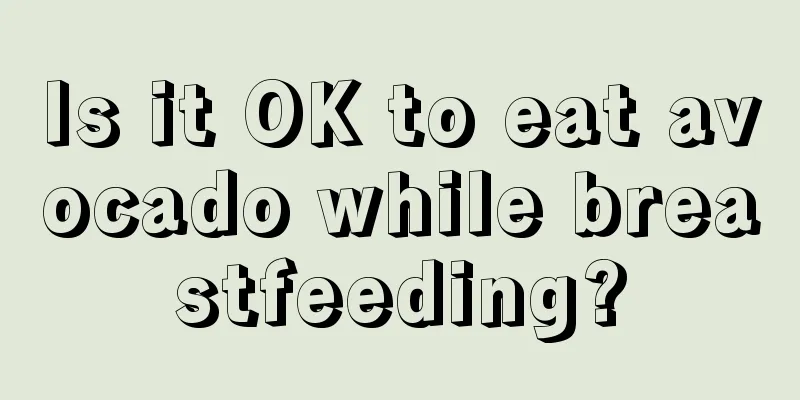 Is it OK to eat avocado while breastfeeding?